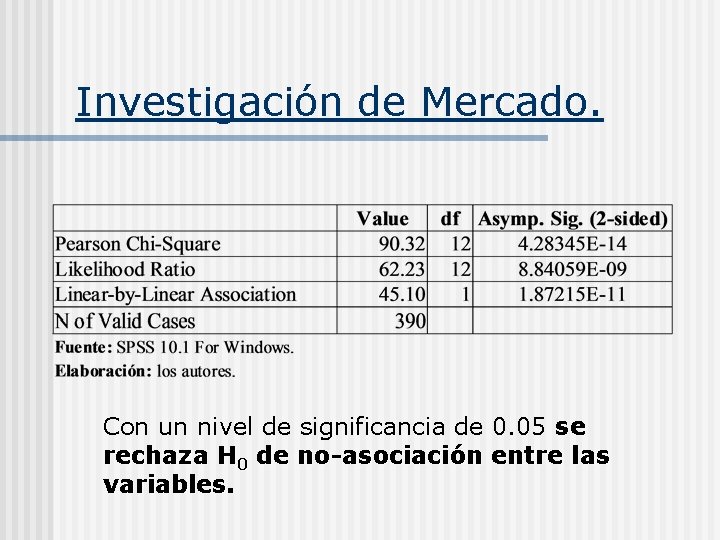 Investigación de Mercado.

| | Value | df | Asymp. Sig. (2-sided) |
|---|---|---|---|
| Pearson Chi-Square | 90.32 | 12 | 4.28345E-14 |
| Likelihood Ratio | 62.23 | 12 | 8.84059E-09 |
| Linear-by-Linear Association | 45.10 | 1 | 1.87215E-11 |
| N of Valid Cases | 390 | | |

Fuente: SPSS 10.1 For Windows.
Elaboración: los autores.

Con un nivel de significancia de 0.05 se rechaza $H_0$ de no-asociación entre las variables.